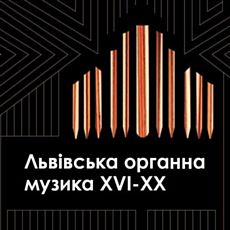 Львівська органна музика XVI-XX